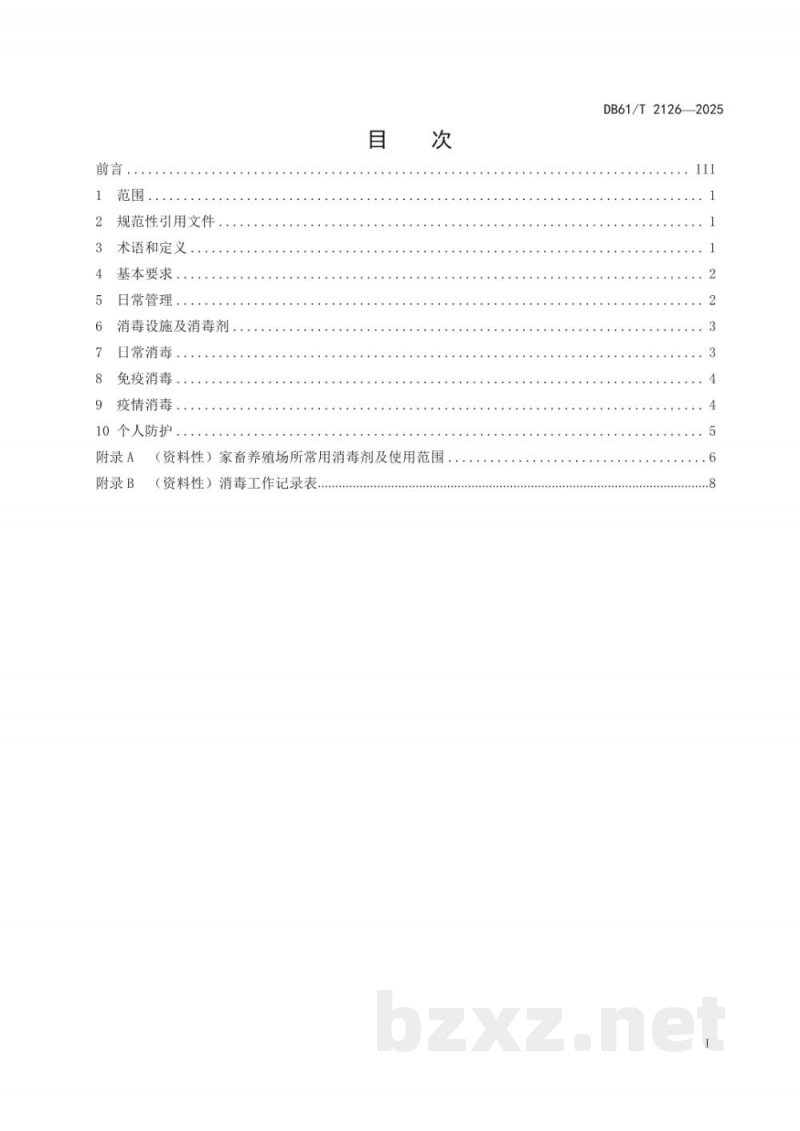 DB61/T 2126—2025

目 次

前言 III

1 范围 1

2 规范性引用文件 1

3 术语和定义 1

4 基本要求 2

5 日常管理 2

6 消毒设施及消毒剂 3

7 日常消毒 3

8 免疫消毒 4

9 疫情消毒 4

10 个人防护 5

附录A （资料性）家畜养殖场所常用消毒剂及使用范围 6

附录B （资料性）消毒工作记录表 8

I

bzxz.net